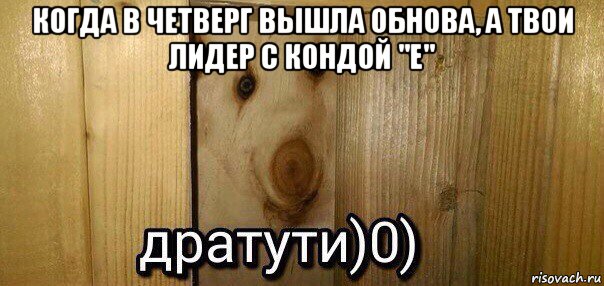 КОГДА В ЧЕТВЕРГ ВЫШЛА ОБНОВА, А ТВОИ ЛИДЕР С КОНДОЙ "Е"

дратути)0)

risovach.ru